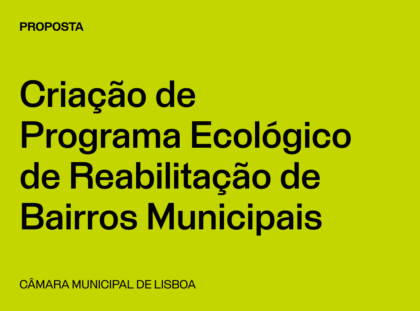 PROPOSTA

Criação de Programa Ecológico de Reabilitação de Bairros Municipais

CÂMARA MUNICIPAL DE LISBOA